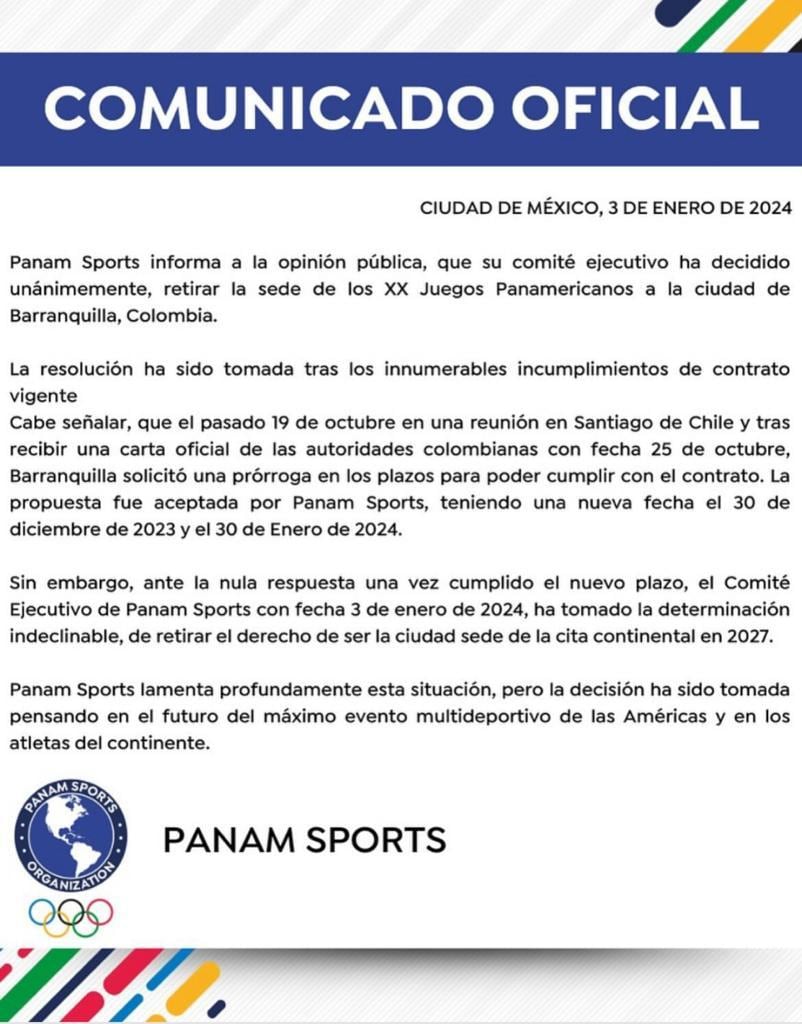 COMUNICADO OFICIAL

CIUDAD DE MÉXICO, 3 DE ENERO DE 2024

Panam Sports informa a la opinión pública, que su comité ejecutivo ha decidido unánimemente, retirar la sede de los XX Juegos Panamericanos a la ciudad de Barranquilla, Colombia.

La resolución ha sido tomada tras los innumerables incumplimientos de contrato vigente
Cabe señalar, que el pasado 19 de octubre en una reunión en Santiago de Chile y tras recibir una carta oficial de las autoridades colombianas con fecha 25 de octubre, Barranquilla solicitó una prórroga en los plazos para poder cumplir con el contrato. La propuesta fue aceptada por Panam Sports, teniendo una nueva fecha el 30 de diciembre de 2023 y el 30 de Enero de 2024.

Sin embargo, ante la nula respuesta una vez cumplido el nuevo plazo, el Comité Ejecutivo de Panam Sports con fecha 3 de enero de 2024, ha tomado la determinación indeclinable, de retirar el derecho de ser la ciudad sede de la cita continental en 2027.

Panam Sports lamenta profundamente esta situación, pero la decisión ha sido tomada pensando en el futuro del máximo evento multideportivo de las Américas y en los atletas del continente.

PANAM SPORTS ORGANIZATION

PANAM SPORTS